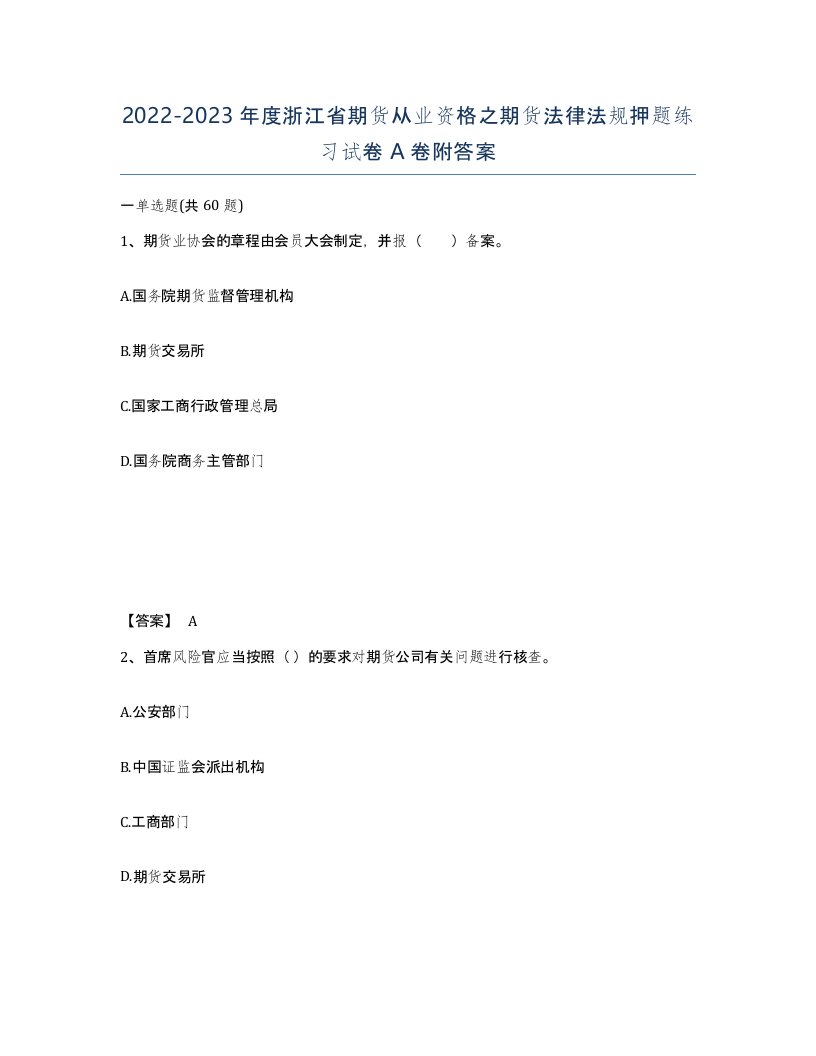 2022-2023年度浙江省期货从业资格之期货法律法规押题练习试卷A卷附答案

一单选题(共60题)

1、期货业协会的章程由会员大会制定，并报（　）备案。

A.国务院期货监督管理机构

B.期货交易所

C.国家工商行政管理总局

D.国务院商务主管部门

【答案】 A

2、首席风险官应当按照（）的要求对期货公司有关问题进行核查。

A.公安部门

B.中国证监会派出机构

C.工商部门

D.期货交易所